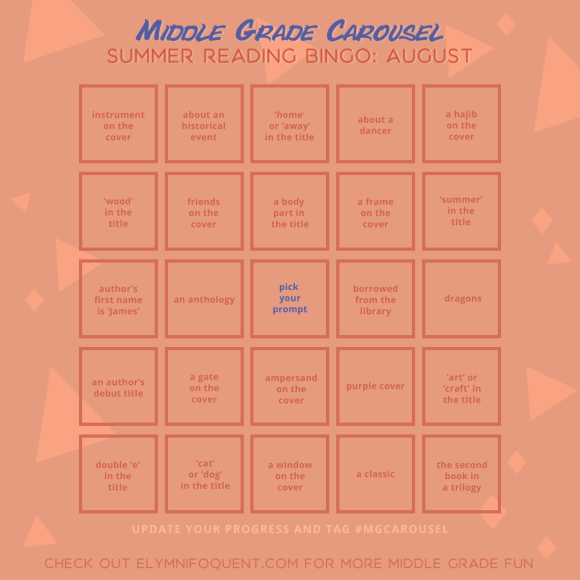 MIDDLE GRADE CAROUSEL
SUMMER READING BINGO: AUGUST

| | | | | |
|---|---|---|---|---|
| instrument on the cover | about an historical event | 'home' or 'away' in the title | about a dancer | a hajib on the cover |
| 'wood' in the title | friends on the cover | a body part in the title | a frame on the cover | 'summer' in the title |
| author's first name is 'James' | an anthology | pick your prompt | borrowed from the library | dragons |
| an author's debut title | a gate on the cover | ampersand on the cover | purple cover | 'art' or 'craft' in the title |
| double 'e' in the title | 'cat' or 'dog' in the title | a window on the cover | a classic | the second book in a trilogy |

UPDATE YOUR PROGRESS AND TAG #MGCAROUSEL

CHECK OUT ELYMNIFOQUENT.COM FOR MORE MIDDLE GRADE FUN